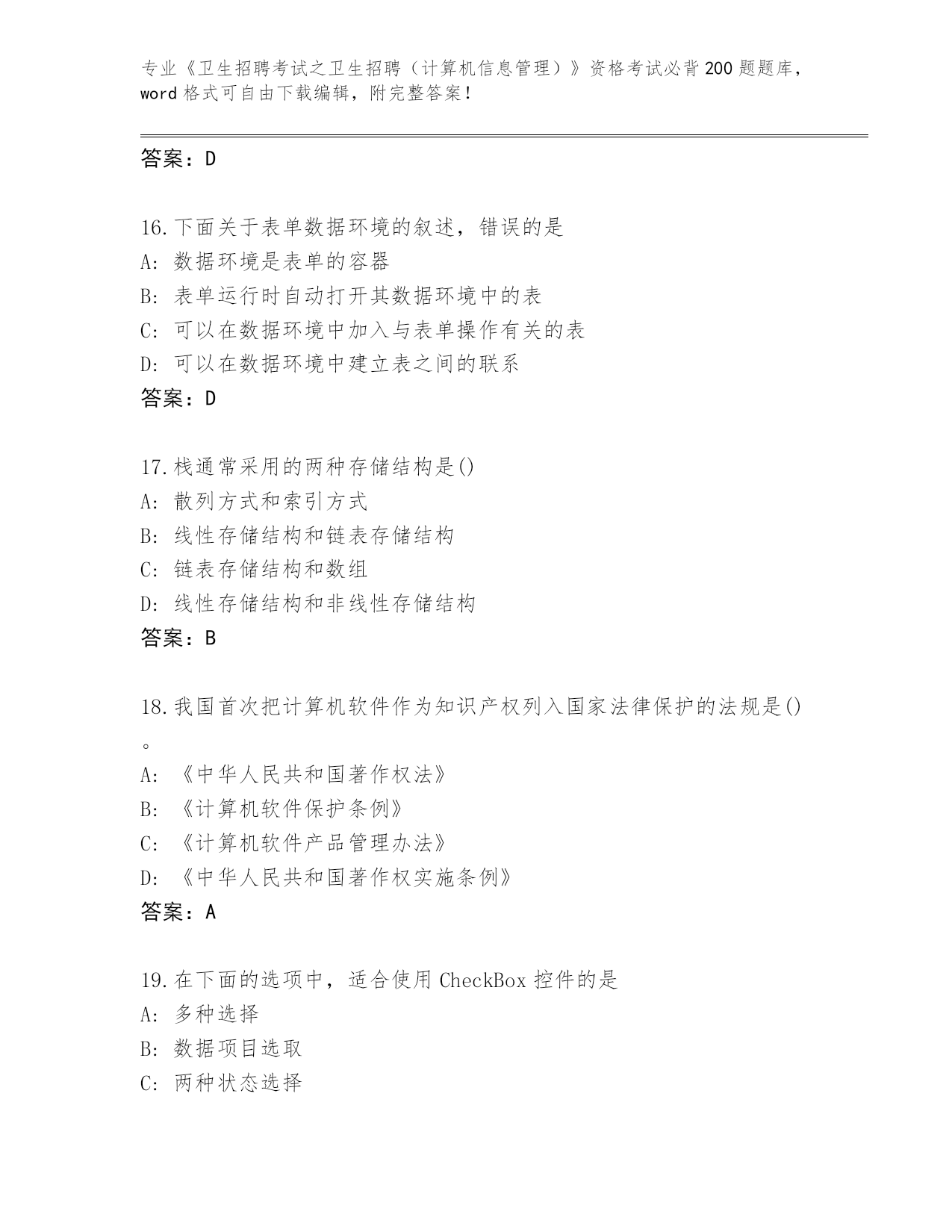 专业《卫生招聘考试之卫生招聘（计算机信息管理）》资格考试必背200题题库，word格式可自由下载编辑，附完整答案！

答案：D

16.下面关于表单数据环境的叙述，错误的是
A: 数据环境是表单的容器
B: 表单运行时自动打开其数据环境中的表
C: 可以在数据环境中加入与表单操作有关的表
D: 可以在数据环境中建立表之间的联系
答案：D

17.栈通常采用的两种存储结构是()
A: 散列方式和索引方式
B: 线性存储结构和链表存储结构
C: 链表存储结构和数组
D: 线性存储结构和非线性存储结构
答案：B

18.我国首次把计算机软件作为知识产权列入国家法律保护的法规是()。
A: 《中华人民共和国著作权法》
B: 《计算机软件保护条例》
C: 《计算机软件产品管理办法》
D: 《中华人民共和国著作权实施条例》
答案：A

19.在下面的选项中，适合使用CheckBox控件的是
A: 多种选择
B: 数据项目选取
C: 两种状态选择